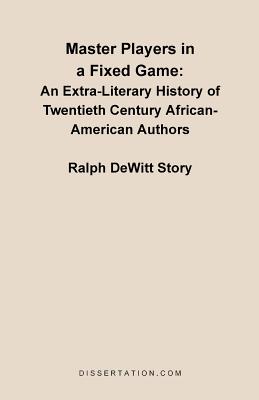 Master Players in a Fixed Game:
An Extra-Literary History of Twentieth Century African-American Authors

Ralph DeWitt Story

DISSERTATION.COM